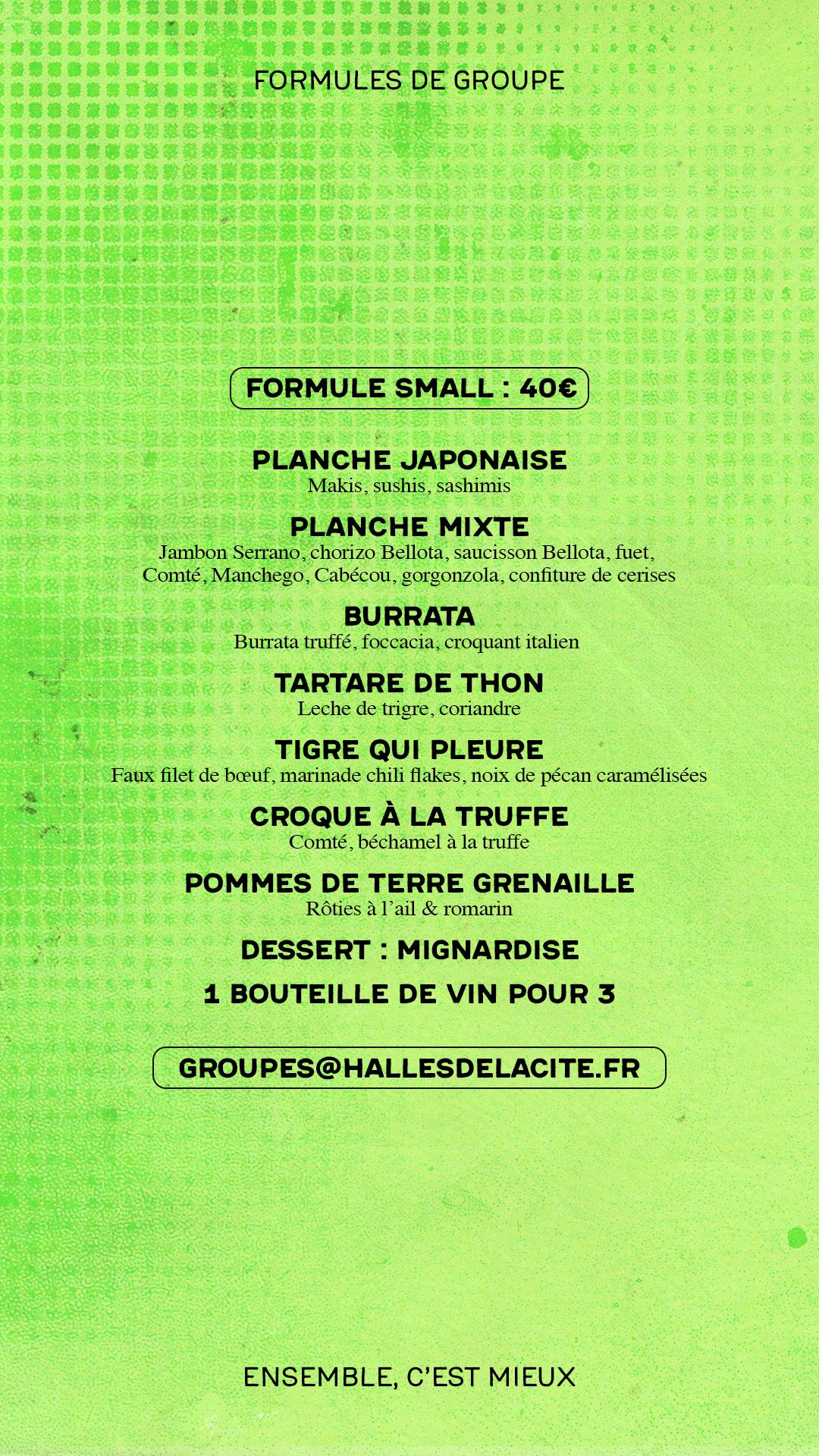 FORMULES DE GROUPE

FORMULE SMALL : 40€

PLANCHE JAPONAISE
Makis, sushis, sashimis

PLANCHE MIXTE
Jambon Serrano, chorizo Bellota, saucisson Bellota, fuet, Comté, Manchego, Cabécou, gorgonzola, confiture de cerises

BURRATA
Burrata truffé, foccacia, croquant italien

TARTARE DE THON
Leche de trigre, coriandre

TIGRE QUI PLEURE
Faux filet de bœuf, marinade chili flakes, noix de pécan caramélisées

CROQUE À LA TRUFFE
Comté, béchamel à la truffe

POMMES DE TERRE GRENAILLE
Rôties à l'ail & romarin

DESSERT : MIGNARDISE

1 BOUTEILLE DE VIN POUR 3

GROUPES@HALLESDELACITE.FR

ENSEMBLE, C'EST MIEUX